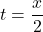 $t = \frac{x}{2}$